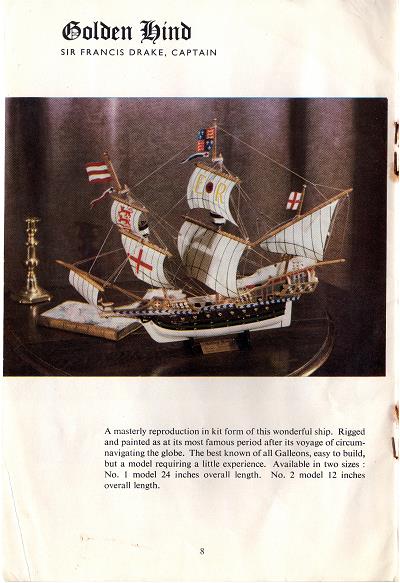 Golden Hind
SIR FRANCIS DRAKE, CAPTAIN

A masterly reproduction in kit form of this wonderful ship. Rigged and painted as at its most famous period after its voyage of circumnavigating the globe. The best known of all Galleons, easy to build, but a model requiring a little experience. Available in two sizes : No. 1 model 24 inches overall length. No. 2 model 12 inches overall length.

8